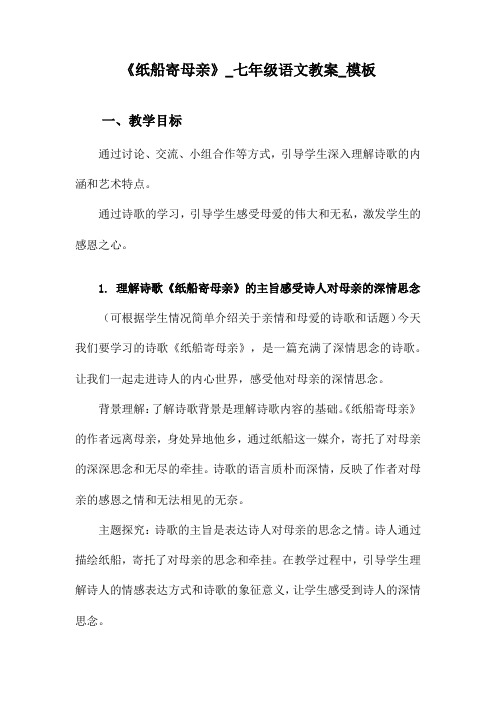 《纸船寄母亲》_七年级语文教案_模板

一、教学目标

通过讨论、交流、小组合作等方式，引导学生深入理解诗歌的内涵和艺术特点。

通过诗歌的学习，引导学生感受母爱的伟大和无私，激发学生的感恩之心。

1. 理解诗歌《纸船寄母亲》的主旨感受诗人对母亲的深情思念

（可根据学生情况简单介绍关于亲情和母爱的诗歌和话题）今天我们要学习的诗歌《纸船寄母亲》，是一篇充满了深情思念的诗歌。让我们一起走进诗人的内心世界，感受他对母亲的深情思念。

背景理解：了解诗歌背景是理解诗歌内容的基础。《纸船寄母亲》的作者远离母亲，身处异地他乡，通过纸船这一媒介，寄托了对母亲的深深思念和无尽的牵挂。诗歌的语言质朴而深情，反映了作者对母亲的感恩之情和无法相见的无奈。

主题探究：诗歌的主旨是表达诗人对母亲的思念之情。诗人通过描绘纸船，寄托了对母亲的思念和牵挂。在教学过程中，引导学生理解诗人的情感表达方式和诗歌的象征意义，让学生感受到诗人的深情思念。